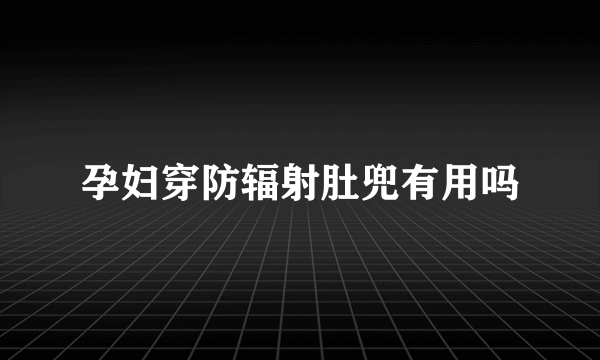 孕妇穿防辐射肚兜有用吗